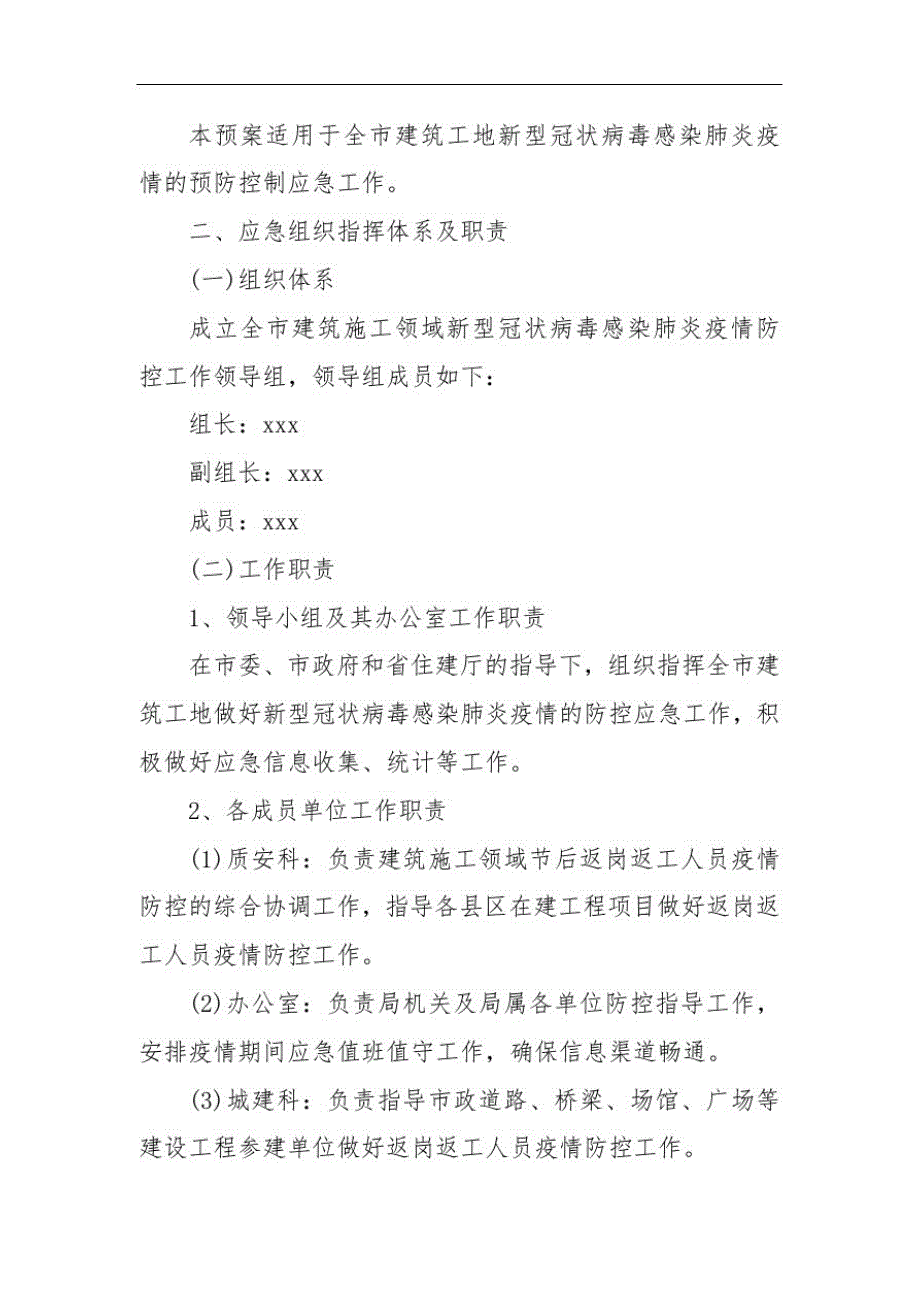 本预案适用于全市建筑工地新型冠状病毒感染肺炎疫情的预防控制应急工作。

二、应急组织指挥体系及职责

(一)组织体系

成立全市建筑施工领域新型冠状病毒感染肺炎疫情防控工作领导组，领导组成员如下：

组长：xxx

副组长：xxx

成员：xxx

(二)工作职责

1、领导小组及其办公室工作职责

在市委、市政府和省住建厅的指导下，组织指挥全市建筑工地做好新型冠状病毒感染肺炎疫情的防控应急工作，积极做好应急信息收集、统计等工作。

2、各成员单位工作职责

(1)质安科：负责建筑施工领域节后返岗返工人员疫情防控的综合协调工作，指导各县区在建工程项目做好返岗返工人员疫情防控工作。

(2)办公室：负责局机关及局属各单位防控指导工作，安排疫情期间应急值班值守工作，确保信息渠道畅通。

(3)城建科：负责指导市政道路、桥梁、场馆、广场等建设工程参建单位做好返岗返工人员疫情防控工作。